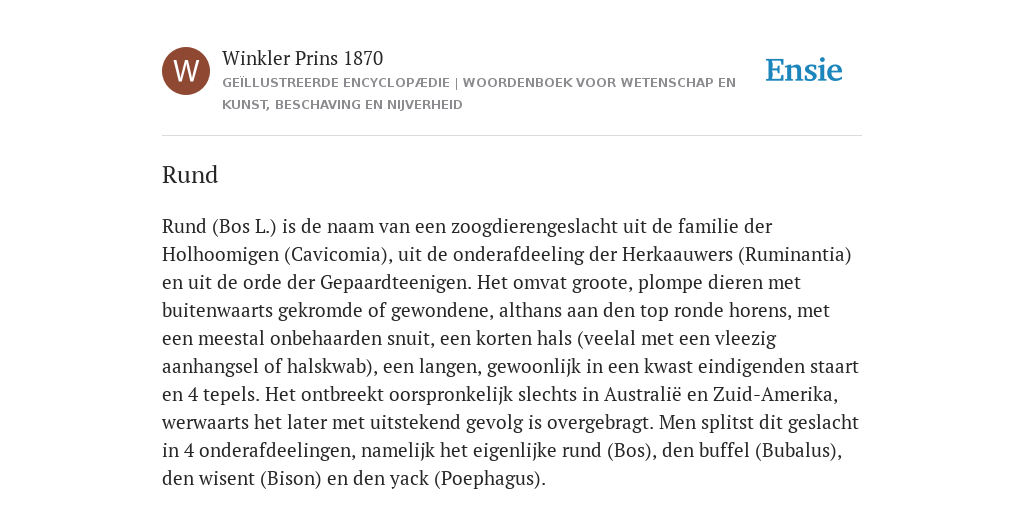 W

Winkler Prins 1870

GEÏLLUSTREERDE ENCYCLOPÆDIE | WOORDENBOEK VOOR WETENSCHAP EN KUNST, BESCHAVING EN NIJVERHEID

Ensie

Rund

Rund (Bos L.) is de naam van een zoogdierengeslacht uit de familie der Holhoomigen (Cavicomia), uit de onderafdeeling der Herkaauwers (Ruminantia) en uit de orde der Gepaardteenigen. Het omvat groote, plompe dieren met buitenwaarts gekromde of gewondene, althans aan den top ronde horens, met een meestal onbehaarden snuit, een korten hals (veelal met een vleezig aanhangsel of halskwab), een langen, gewoonlijk in een kwast eindigenden staart en 4 tepels. Het ontbreekt oorspronkelijk slechts in Australië en Zuid-Amerika, werwaarts het later met uitstekend gevolg is overgebragt. Men splitst dit geslacht in 4 onderafdeelingen, namelijk het eigenlijke rund (Bos), den buffel (Bubalus), den wisent (Bison) en den yack (Poephagus).